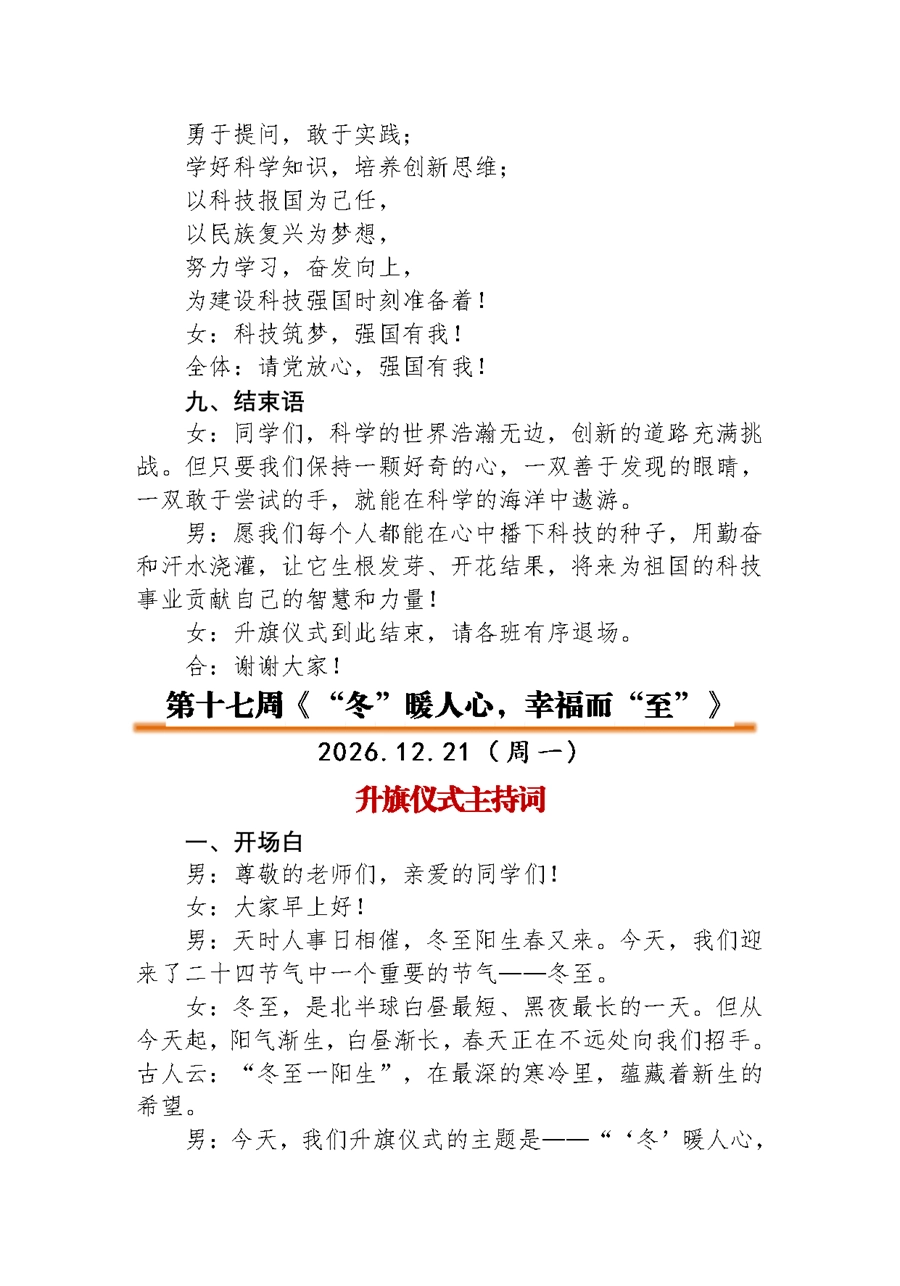 勇于提问，敢于实践；
学好科学知识，培养创新思维；
以科技报国为己任，
以民族复兴为梦想，
努力学习，奋发向上，
为建设科技强国时刻准备着！
女：科技筑梦，强国有我！
全体：请党放心，强国有我！

九、结束语

女：同学们，科学的世界浩瀚无边，创新的道路充满挑战。但只要我们保持一颗好奇的心，一双善于发现的眼睛，一双敢于尝试的手，就能在科学的海洋中遨游。

男：愿我们每个人都能在心中播下科技的种子，用勤奋和汗水浇灌，让它生根发芽、开花结果，将来为祖国的科技事业贡献自己的智慧和力量！

女：升旗仪式到此结束，请各班有序退场。

合：谢谢大家！

第十七周《“冬”暖人心，幸福而“至”》

2026.12.21（周一）

升旗仪式主持词

一、开场白

男：尊敬的老师们，亲爱的同学们！

女：大家早上好！

男：天时人事日相催，冬至阳生春又来。今天，我们迎来了二十四节气中一个重要的节气——冬至。

女：冬至，是北半球白昼最短、黑夜最长的一天。但从今天起，阳气渐生，白昼渐长，春天正在不远处向我们招手。古人云：“冬至一阳生”，在最深的寒冷里，蕴藏着新生的希望。

男：今天，我们升旗仪式的主题是——“‘冬’暖人心，